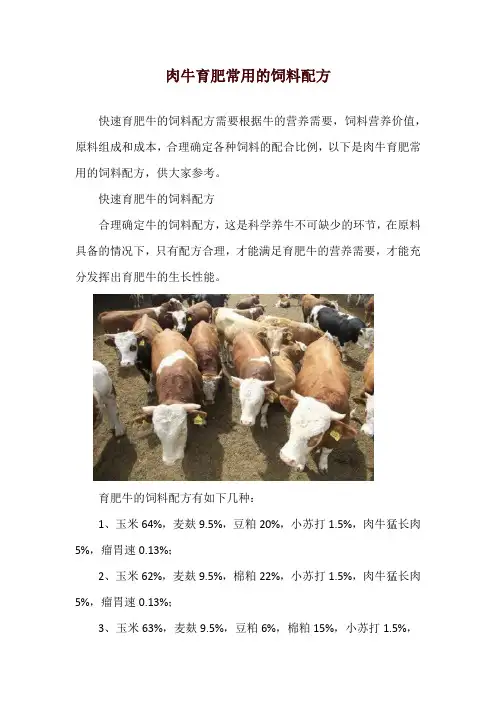 肉牛育肥常用的饲料配方

快速育肥牛的饲料配方需要根据牛的营养需要，饲料营养价值，原料组成和成本，合理确定各种饲料的配合比例，以下是肉牛育肥常用的饲料配方，供大家参考。

快速育肥牛的饲料配方

合理确定牛的饲料配方，这是科学养牛不可缺少的环节，在原料具备的情况下，只有配方合理，才能满足育肥牛的营养需要，才能充分发挥出育肥牛的生长性能。

育肥牛的饲料配方有如下几种：

1、玉米64%，麦麸9.5%，豆粕20%，小苏打1.5%，肉牛猛长肉5%，瘤胃速0.13%;

2、玉米62%，麦麸9.5%，棉粕22%，小苏打1.5%，肉牛猛长肉5%，瘤胃速0.13%;

3、玉米63%，麦麸9.5%，豆粕6%，棉粕15%，小苏打1.5%，